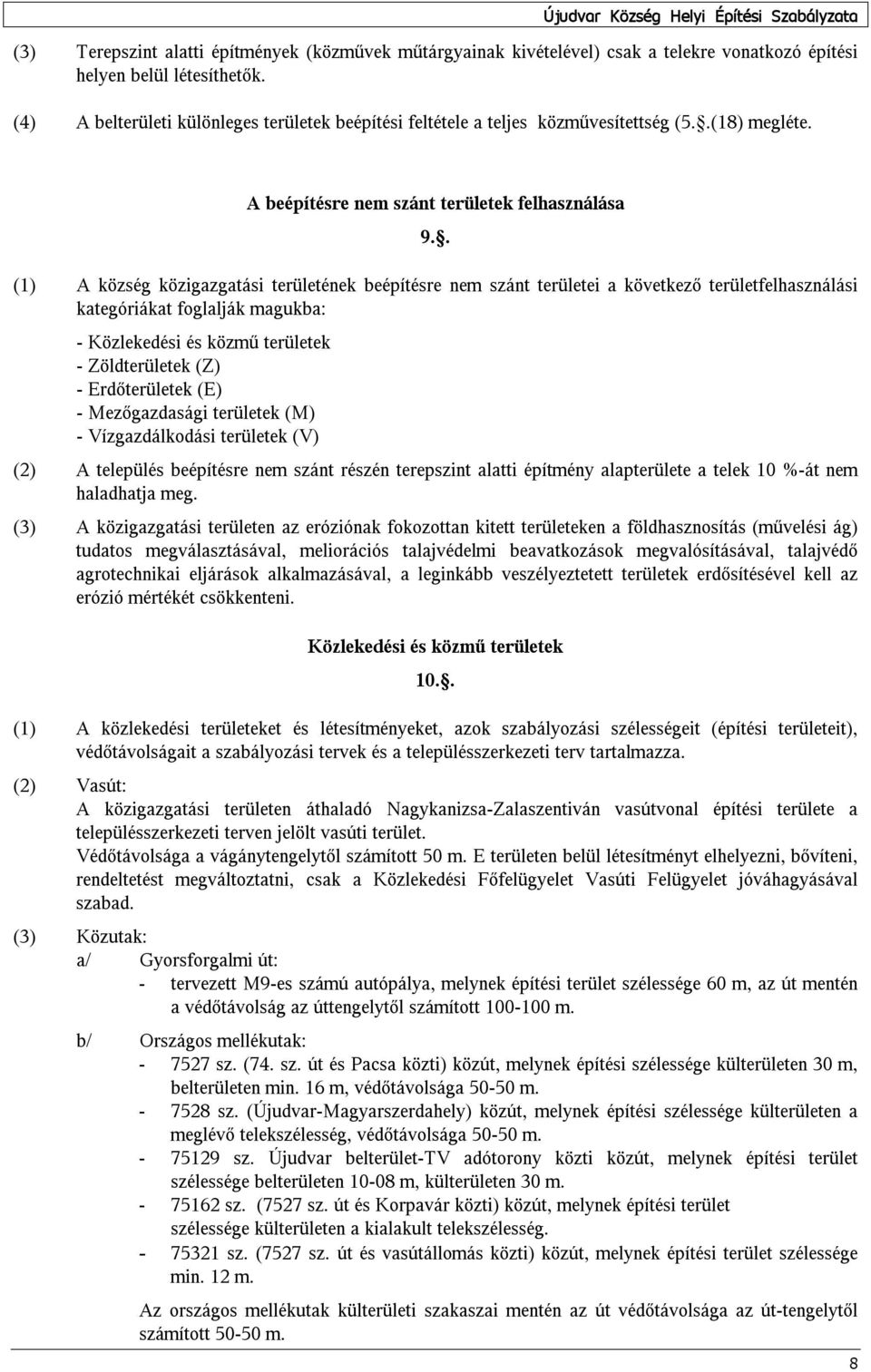 Újudvar Község Helyi Építési Szabályzata

(3) Terepszint alatti építmények (közművek műtárgyainak kivételével) csak a telekre vonatkozó építési helyen belül létesíthetők.

(4) A belterületi különleges területek beépítési feltétele a teljes közművesítettség (5.§.(18) megléte.

A beépítésre nem szánt területek felhasználása

9.§.

(1) A község közigazgatási területének beépítésre nem szánt területei a következő területfelhasználási kategóriákat foglalják magukba:

- Közlekedési és közmű területek
- Zöldterületek (Z)
- Erdőterületek (E)
- Mezőgazdasági területek (M)
- Vízgazdálkodási területek (V)

(2) A település beépítésre nem szánt részén terepszint alatti építmény alapterülete a telek 10 %-át nem haladhatja meg.

(3) A közigazgatási területen az eróziónak fokozottan kitett területeken a földhasznosítás (művelési ág) tudatos megválasztásával, meliorációs talajvédelmi beavatkozások megvalósításával, talajvédő agrotechnikai eljárások alkalmazásával, a leginkább veszélyeztetett területek erdősítésével kell az erózió mértékét csökkenteni.

Közlekedési és közmű területek

10.§.

(1) A közlekedési területeket és létesítményeket, azok szabályozási szélességeit (építési területeit), védőtávolságait a szabályozási tervek és a településszerkezeti terv tartalmazza.

(2) Vasút:
A közigazgatási területen áthaladó Nagykanizsa-Zalaszentiván vasútvonal építési területe a településszerkezeti terven jelölt vasúti terület.
Védőtávolsága a vágánytengelytől számított 50 m. E területen belül létesítményt elhelyezni, bővíteni, rendeltetést megváltoztatni, csak a Közlekedési Főfelügyelet Vasúti Felügyelet jóváhagyásával szabad.

(3) Közutak:
a/ Gyorsforgalmi út:
- tervezett M9-es számú autópálya, melynek építési terület szélessége 60 m, az út mentén a védőtávolság az úttengelytől számított 100-100 m.

b/ Országos mellékutak:
- 7527 sz. (74. sz. út és Pacsa közti) közút, melynek építési szélessége külterületen 30 m, belterületen min. 16 m, védőtávolsága 50-50 m.
- 7528 sz. (Újudvar-Magyarszerdahely) közút, melynek építési szélessége külterületen a meglévő telekszélesség, védőtávolsága 50-50 m.
- 75129 sz. Újudvar belterület-TV adótorony közti közút, melynek építési terület szélessége belterületen 10-08 m, külterületen 30 m.
- 75162 sz. (7527 sz. út és Korpavár közti) közút, melynek építési terület szélessége külterületen a kialakult telekszélesség.
- 75321 sz. (7527 sz. út és vasútállomás közti) közút, melynek építési terület szélessége min. 12 m.

Az országos mellékutak külterületi szakaszai mentén az út védőtávolsága az út-tengelytől számított 50-50 m.

8